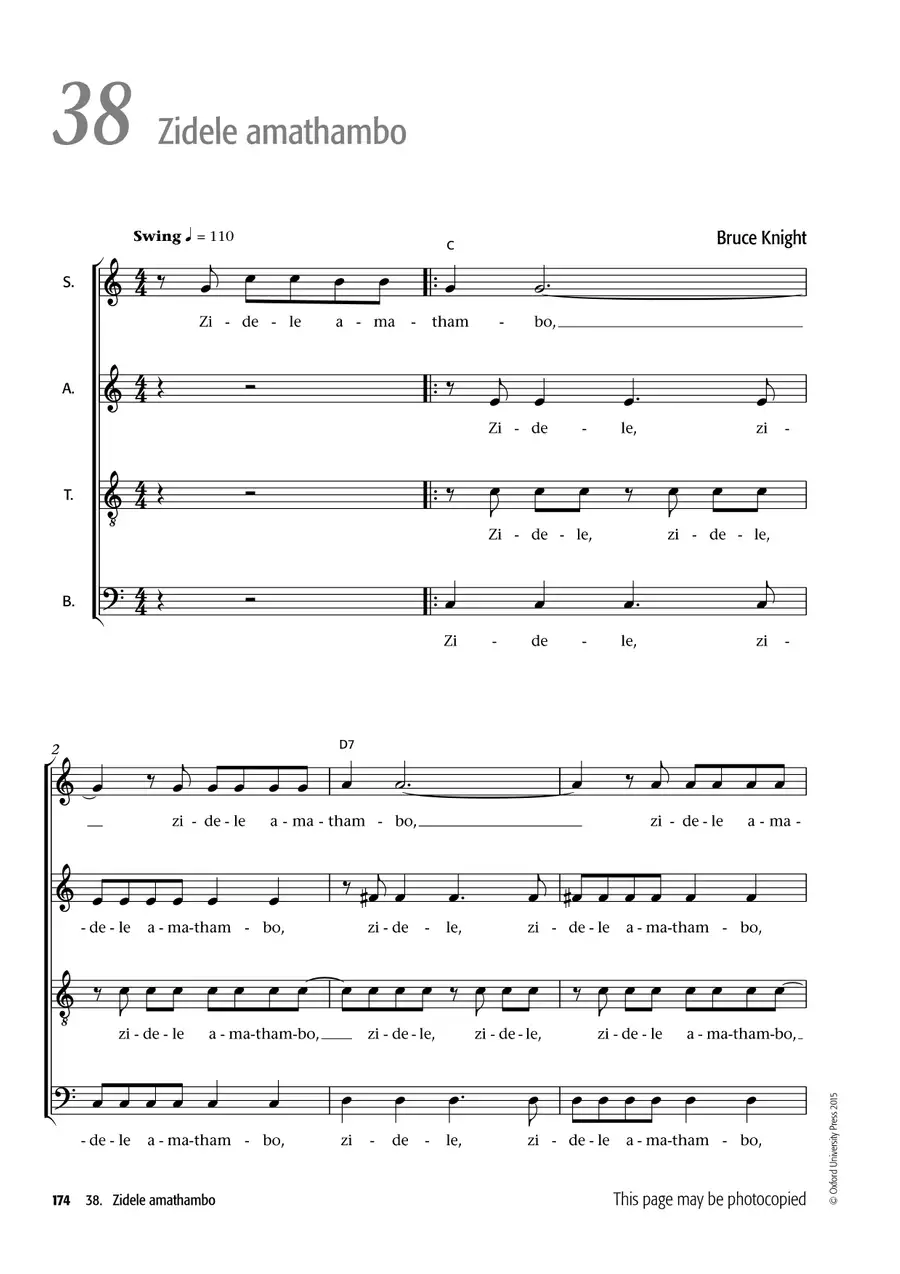 38 Zidele amathambo

Swing ♩ = 110

Bruce Knight

C

S.
Zi - de - le a - ma - tham - bo,

A.
Zi - de - le, zi -

T.
Zi - de - le, zi - de - le,

B.
Zi - de - le, zi -

2

D7

zi - de - le a - ma - tham - bo, zi - de - le a - ma -

- de - le a - ma - tham - bo, zi - de - le, zi - de - le a - ma - tham - bo,

zi - de - le a - ma - tham - bo, zi - de - le, zi - de - le, zi - de - le a - ma - tham - bo,

- de - le a - ma - tham - bo, zi - de - le, zi - de - le a - ma - tham - bo,

174 38. Zidele amathambo

This page may be photocopied

© Oxford University Press 2015